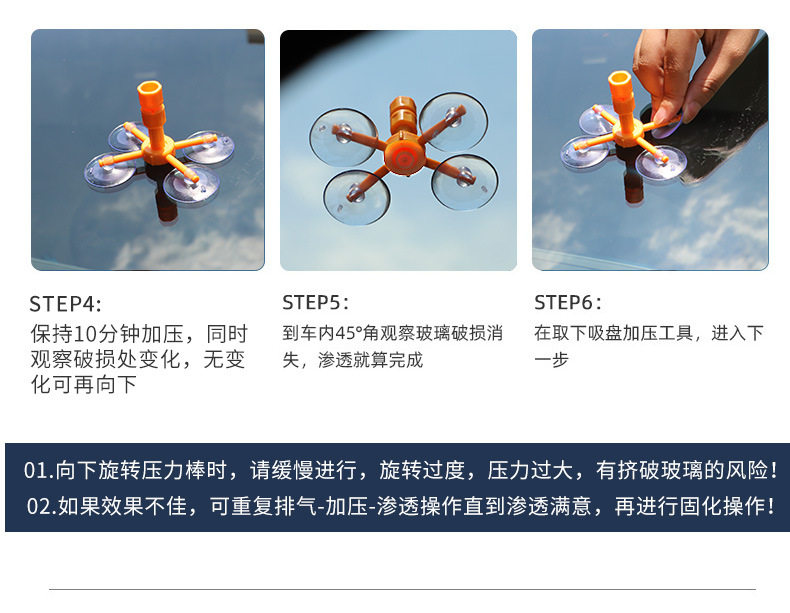 STEP4:

保持10分钟加压，同时观察破损处变化，无变化可再向下

STEP5:

到车内45°角观察玻璃破损消失，渗透就算完成

STEP6:

在取下吸盘加压工具，进入下一步

01.向下旋转压力棒时，请缓慢进行，旋转过度，压力过大，有挤破玻璃的风险！

02.如果效果不佳，可重复排气-加压-渗透操作直到渗透满意，再进行固化操作！